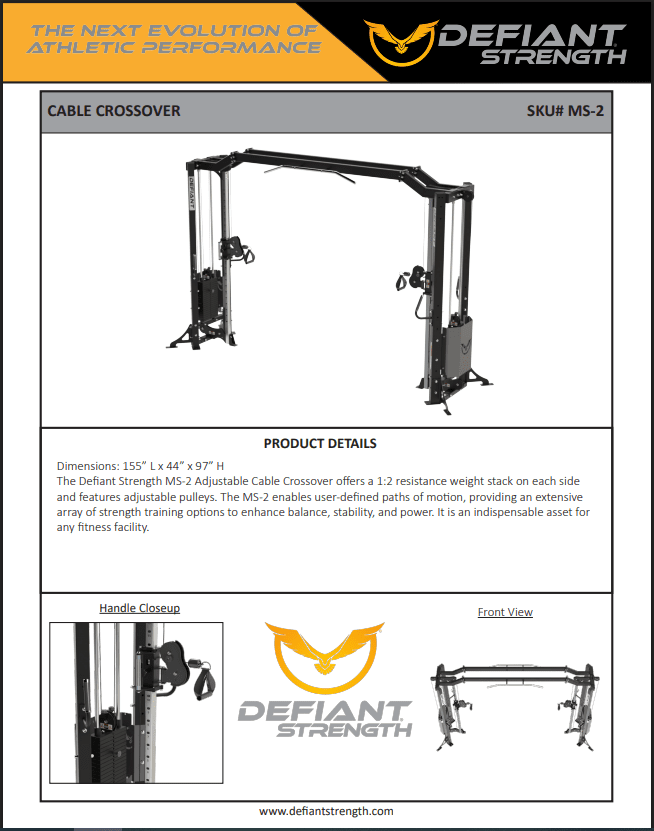 THE NEXT EVOLUTION OF ATHLETIC PERFORMANCE

DEFIANT STRENGTH

CABLE CROSSOVER

SKU# MS-2

DEFIANT

PRODUCT DETAILS

Dimensions: 155" L x 44" x 97" H
The Defiant Strength MS-2 Adjustable Cable Crossover offers a 1:2 resistance weight stack on each side and features adjustable pulleys. The MS-2 enables user-defined paths of motion, providing an extensive array of strength training options to enhance balance, stability, and power. It is an indispensable asset for any fitness facility.

Handle Closeup

DEFIANT STRENGTH

Front View

www.defiantstrength.com